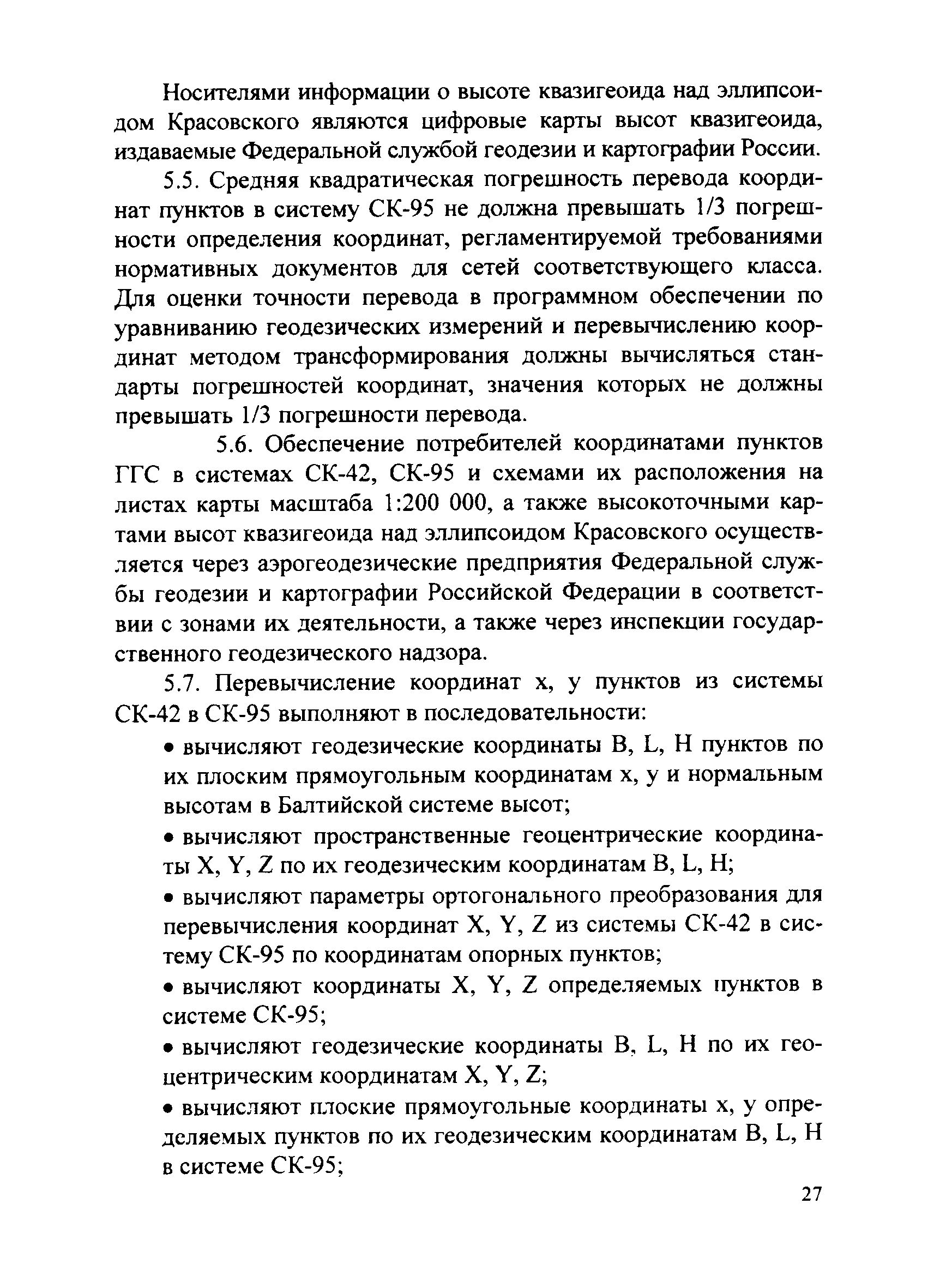 Носителями информации о высоте квазигеоида над эллипсоидом Красовского являются цифровые карты высот квазигеоида, издаваемые Федеральной службой геодезии и картографии России.

5.5. Средняя квадратическая погрешность перевода координат пунктов в систему СК-95 не должна превышать 1/3 погрешности определения координат, регламентируемой требованиями нормативных документов для сетей соответствующего класса. Для оценки точности перевода в программном обеспечении по уравниванию геодезических измерений и перевычислению координат методом трансформирования должны вычисляться стандарты погрешностей координат, значения которых не должны превышать 1/3 погрешности перевода.

5.6. Обеспечение потребителей координатами пунктов ГГС в системах СК-42, СК-95 и схемами их расположения на листах карты масштаба 1:200 000, а также высокоточными картами высот квазигеоида над эллипсоидом Красовского осуществляется через аэрогеодезические предприятия Федеральной службы геодезии и картографии Российской Федерации в соответствии с зонами их деятельности, а также через инспекции государственного геодезического надзора.

5.7. Перевычисление координат x, y пунктов из системы СК-42 в СК-95 выполняют в последовательности:

• вычисляют геодезические координаты B, L, H пунктов по их плоским прямоугольным координатам x, y и нормальным высотам в Балтийской системе высот;

• вычисляют пространственные геоцентрические координаты X, Y, Z по их геодезическим координатам B, L, H;

• вычисляют параметры ортогонального преобразования для перевычисления координат X, Y, Z из системы СК-42 в систему СК-95 по координатам опорных пунктов;

• вычисляют координаты X, Y, Z определяемых пунктов в системе СК-95;

• вычисляют геодезические координаты B, L, H по их геоцентрическим координатам X, Y, Z;

• вычисляют плоские прямоугольные координаты x, y определяемых пунктов по их геодезическим координатам B, L, H в системе СК-95;

27